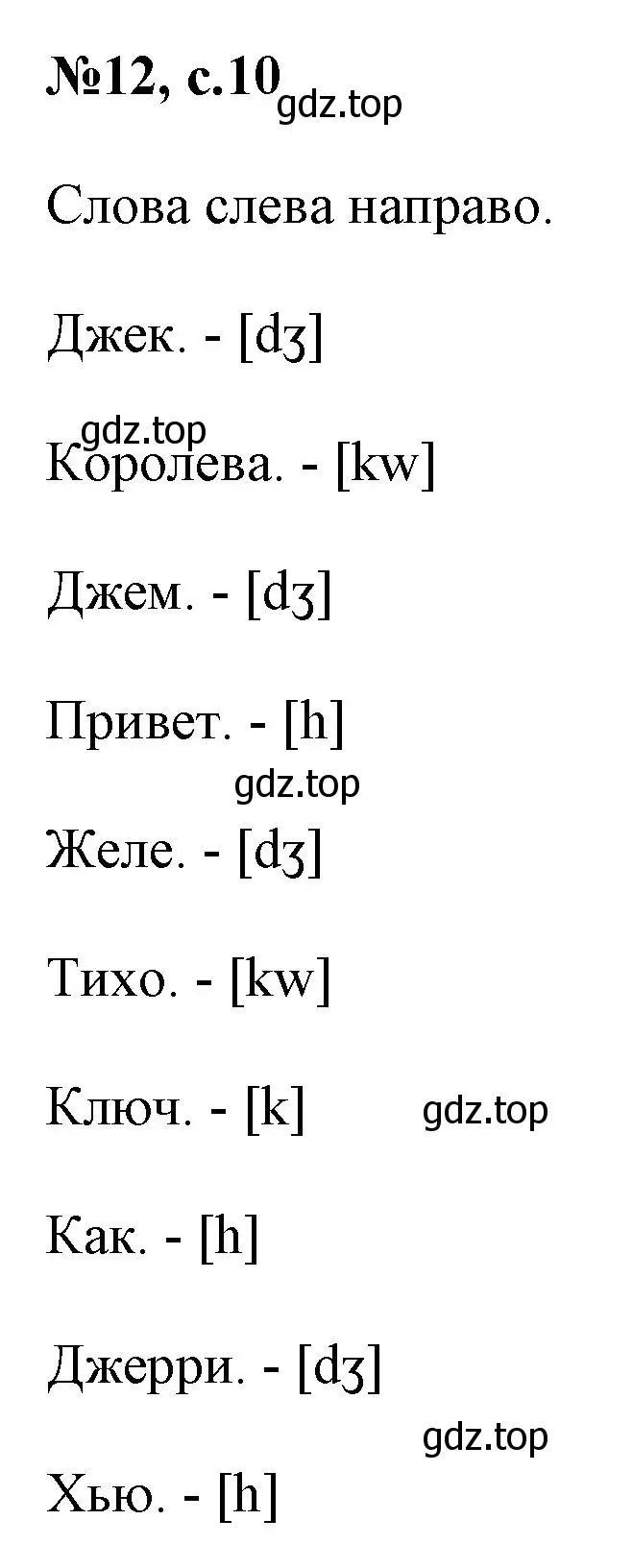 №12, с.10 gdz.top

Слова слева направо.

Джек. - [dʒ]

gdz.top
Королева. - [kw]

Джем. - [dʒ]

Привет. - [h]

gdz.top

Желе. - [dʒ]

Тихо. - [kw]

Ключ. - [k] gdz.top

Как. - [h]

Джерри. - [dʒ]

gdz.top

Хью. - [h]